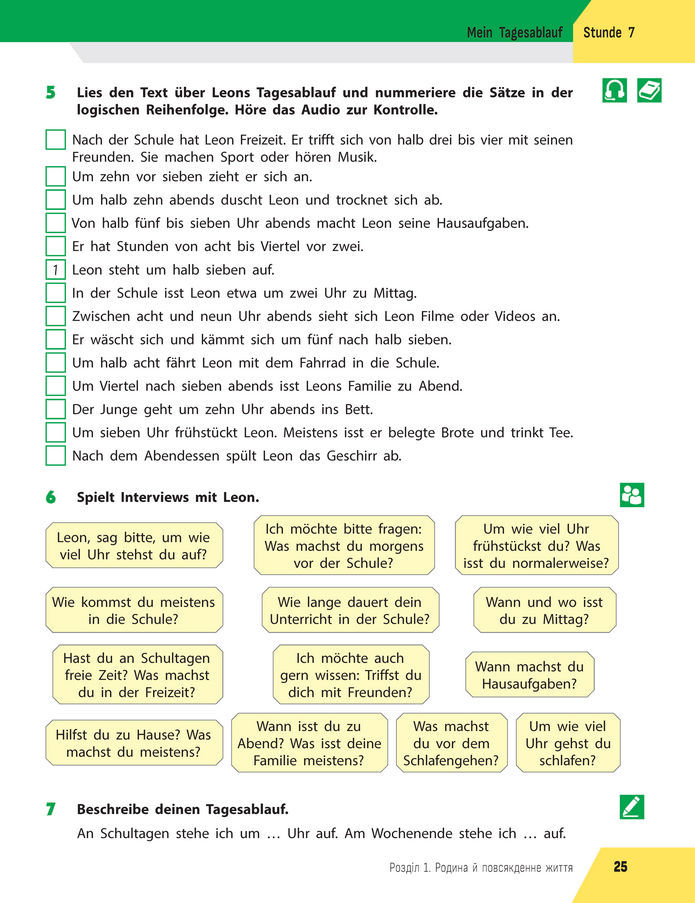 Mein Tagesablauf Stunde 7

5 Lies den Text über Leons Tagesablauf und nummeriere die Sätze in der logischen Reihenfolge. Höre das Audio zur Kontrolle.

Nach der Schule hat Leon Freizeit. Er trifft sich von halb drei bis vier mit seinen Freunden. Sie machen Sport oder hören Musik.
Um zehn vor sieben zieht er sich an.
Um halb zehn abends duscht Leon und trocknet sich ab.
Von halb fünf bis sieben Uhr abends macht Leon seine Hausaufgaben.
Er hat Stunden von acht bis Viertel vor zwei.
1 Leon steht um halb sieben auf.
In der Schule isst Leon etwa um zwei Uhr zu Mittag.
Zwischen acht und neun Uhr abends sieht sich Leon Filme oder Videos an.
Er wäscht sich und kämmt sich um fünf nach halb sieben.
Um halb acht fährt Leon mit dem Fahrrad in die Schule.
Um Viertel nach sieben abends isst Leons Familie zu Abend.
Der Junge geht um zehn Uhr abends ins Bett.
Um sieben Uhr frühstückt Leon. Meistens isst er belegte Brote und trinkt Tee.
Nach dem Abendessen spült Leon das Geschirr ab.

6 Spielt Interviews mit Leon.

Leon, sag bitte, um wie viel Uhr stehst du auf?

Ich möchte bitte fragen: Was machst du morgens vor der Schule?

Um wie viel Uhr frühstückst du? Was isst du normalerweise?

Wie kommst du meistens in die Schule?

Wie lange dauert dein Unterricht in der Schule?

Wann und wo isst du zu Mittag?

Hast du an Schultagen freie Zeit? Was machst du in der Freizeit?

Ich möchte auch gern wissen: Triffst du dich mit Freunden?

Wann machst du Hausaufgaben?

Hilfst du zu Hause? Was machst du meistens?

Wann isst du zu Abend? Was isst deine Familie meistens?

Was machst du vor dem Schlafengehen?

Um wie viel Uhr gehst du schlafen?

7 Beschreibe deinen Tagesablauf.
An Schultagen stehe ich um … Uhr auf. Am Wochenende stehe ich … auf.

Розділ 1. Родина й повсякденне життя 25